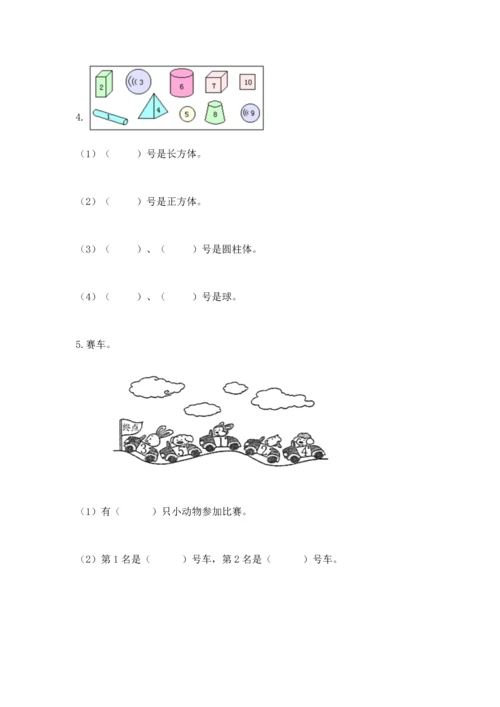 4.

2 3 6 7 10
4 5 8 9

（1）（　　）号是长方体。

（2）（　　）号是正方体。

（3）（　　）、（　　）号是圆柱体。

（4）（　　）、（　　）号是球。

5. 赛车。

终点

3 5 1 2 4

（1）有（　　）只小动物参加比赛。

（2）第 1 名是（　　）号车，第 2 名是（　　）号车。